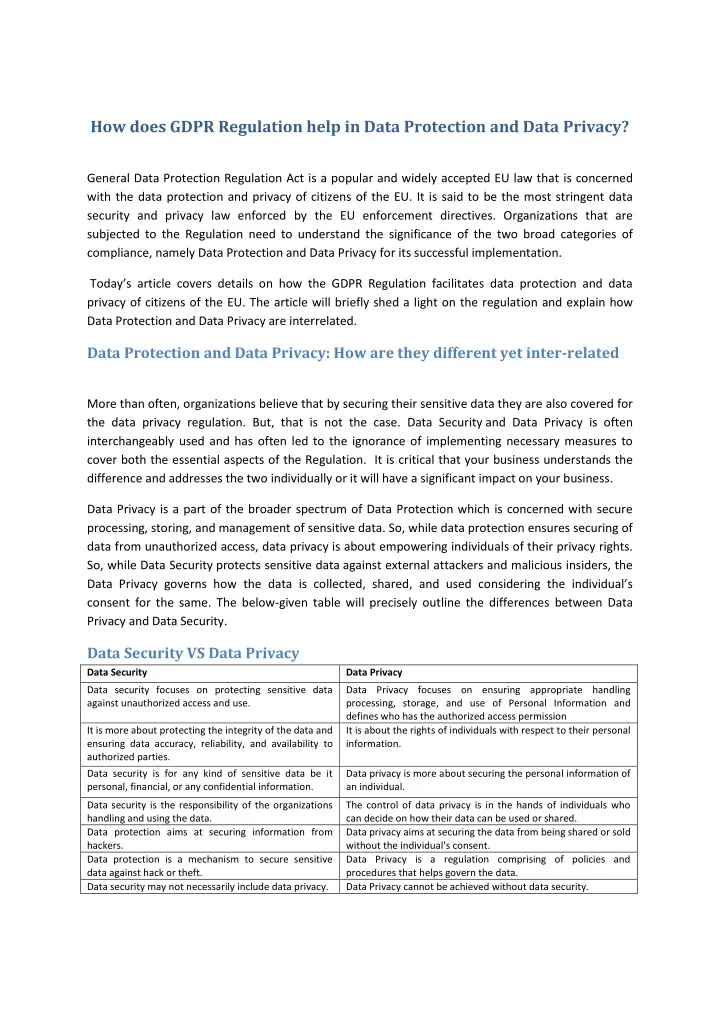 How does GDPR Regulation help in Data Protection and Data Privacy?

General Data Protection Regulation Act is a popular and widely accepted EU law that is concerned with the data protection and privacy of citizens of the EU. It is said to be the most stringent data security and privacy law enforced by the EU enforcement directives. Organizations that are subjected to the Regulation need to understand the significance of the two broad categories of compliance, namely Data Protection and Data Privacy for its successful implementation.

Today's article covers details on how the GDPR Regulation facilitates data protection and data privacy of citizens of the EU. The article will briefly shed a light on the regulation and explain how Data Protection and Data Privacy are interrelated.

Data Protection and Data Privacy: How are they different yet inter-related

More than often, organizations believe that by securing their sensitive data they are also covered for the data privacy regulation. But, that is not the case. Data Security and Data Privacy is often interchangeably used and has often led to the ignorance of implementing necessary measures to cover both the essential aspects of the Regulation. It is critical that your business understands the difference and addresses the two individually or it will have a significant impact on your business.

Data Privacy is a part of the broader spectrum of Data Protection which is concerned with secure processing, storing, and management of sensitive data. So, while data protection ensures securing of data from unauthorized access, data privacy is about empowering individuals of their privacy rights. So, while Data Security protects sensitive data against external attackers and malicious insiders, the Data Privacy governs how the data is collected, shared, and used considering the individual's consent for the same. The below-given table will precisely outline the differences between Data Privacy and Data Security.

Data Security VS Data Privacy

| Data Security | Data Privacy |
|---|---|
| Data security focuses on protecting sensitive data against unauthorized access and use. | Data Privacy focuses on ensuring appropriate handling processing, storage, and use of Personal Information and defines who has the authorized access permission |
| It is more about protecting the integrity of the data and ensuring data accuracy, reliability, and availability to authorized parties. | It is about the rights of individuals with respect to their personal information. |
| Data security is for any kind of sensitive data be it personal, financial, or any confidential information. | Data privacy is more about securing the personal information of an individual. |
| Data security is the responsibility of the organizations handling and using the data. | The control of data privacy is in the hands of individuals who can decide on how their data can be used or shared. |
| Data protection aims at securing information from hackers. | Data privacy aims at securing the data from being shared or sold without the individual's consent. |
| Data protection is a mechanism to secure sensitive data against hack or theft. | Data Privacy is a regulation comprising of policies and procedures that helps govern the data. |
| Data security may not necessarily include data privacy. | Data Privacy cannot be achieved without data security. |